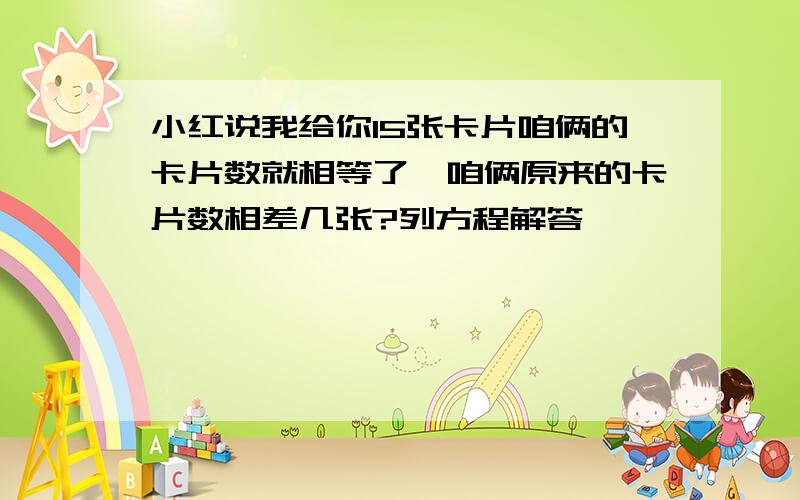 小红说我给你15张卡片咱俩的卡片数就相等了,咱俩原来的卡片数相差几张?列方程解答

A
B
C